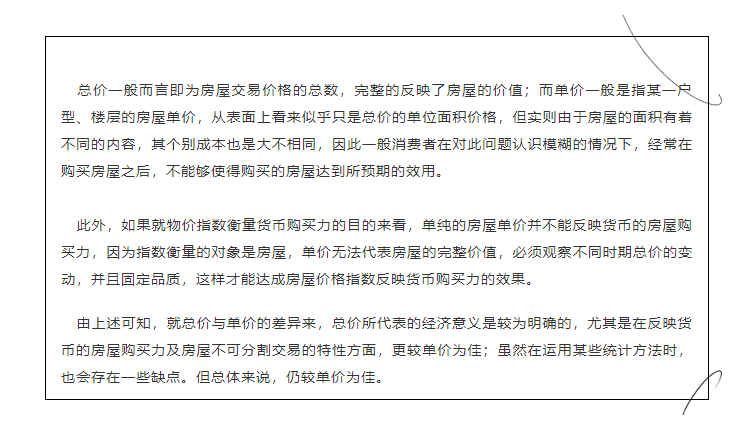 总价一般而言即为房屋交易价格的总数，完整的反映了房屋的价值；而单价一般是指某一户型、楼层的房屋单价，从表面上看来似乎只是总价的单位面积价格，但实则由于房屋的面积有着不同的内容，其个别成本也是大不相同，因此一般消费者在对此问题认识模糊的情况下，经常在购买房屋之后，不能够使得购买的房屋达到所预期的效用。

此外，如果就物价指数衡量货币购买力的目的来看，单纯的房屋单价并不能反映货币的房屋购买力，因为指数衡量的对象是房屋，单价无法代表房屋的完整价值，必须观察不同时期总价的变动，并且固定品质，这样才能达成房屋价格指数反映货币购买力的效果。

由上述可知，就总价与单价的差异来，总价所代表的经济意义是较为明确的，尤其是在反映货币的房屋购买力及房屋不可分割交易的特性方面，更较单价为佳；虽然在运用某些统计方法时，也会存在一些缺点。但总体来说，仍较单价为佳。